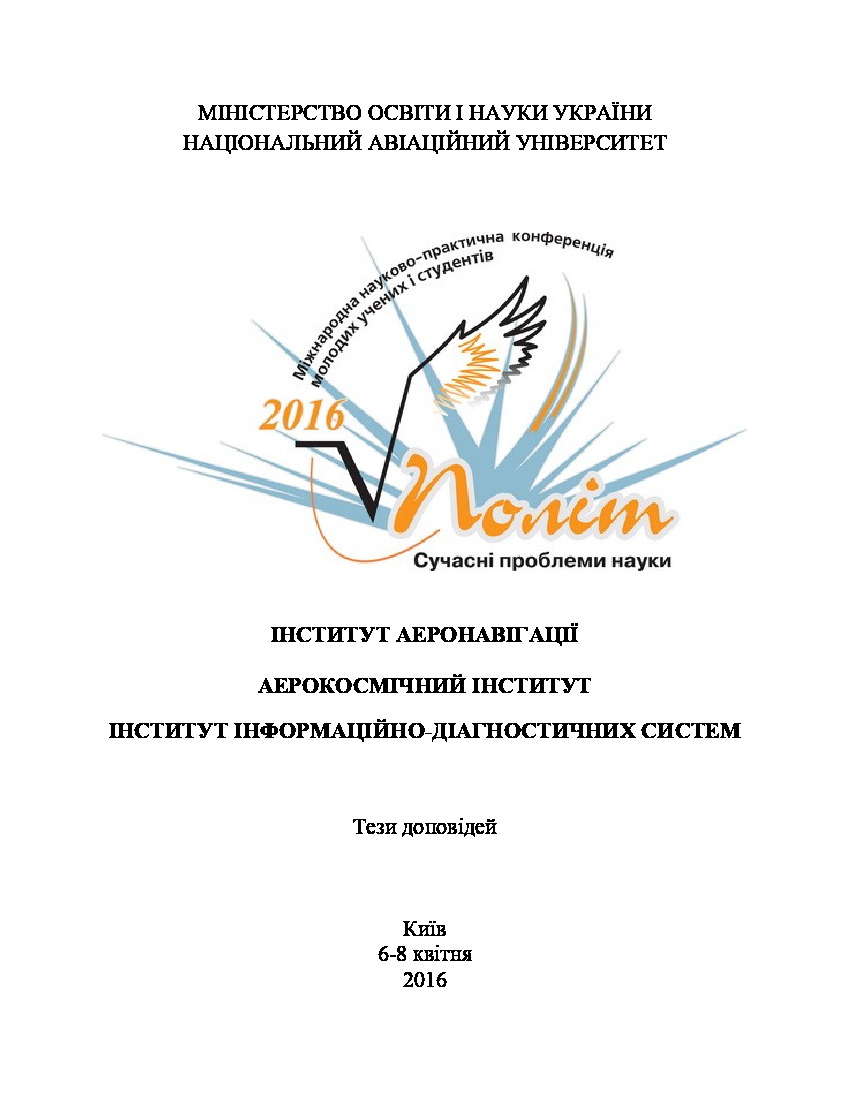 МІНІСТЕРСТВО ОСВІТИ І НАУКИ УКРАЇНИ
НАЦІОНАЛЬНИЙ АВІАЦІЙНИЙ УНІВЕРСИТЕТ

Міжнародна науково-практична конференція
молодих учених і студентів

2016

Політ

Сучасні проблеми науки

ІНСТИТУТ АЕРОНАВІГАЦІЇ

АЕРОКОСМІЧНИЙ ІНСТИТУТ

ІНСТИТУТ ІНФОРМАЦІЙНО-ДІАГНОСТИЧНИХ СИСТЕМ

Тези доповідей

Київ
6-8 квітня
2016